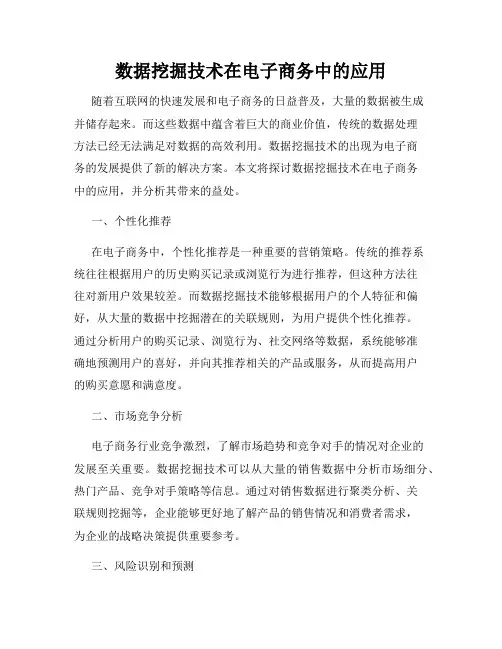 数据挖掘技术在电子商务中的应用

随着互联网的快速发展和电子商务的日益普及，大量的数据被生成并储存起来。而这些数据中蕴含着巨大的商业价值，传统的数据处理方法已经无法满足对数据的高效利用。数据挖掘技术的出现为电子商务的发展提供了新的解决方案。本文将探讨数据挖掘技术在电子商务中的应用，并分析其带来的益处。

一、个性化推荐

在电子商务中，个性化推荐是一种重要的营销策略。传统的推荐系统往往根据用户的历史购买记录或浏览行为进行推荐，但这种方法往往对新用户效果较差。而数据挖掘技术能够根据用户的个人特征和偏好，从大量的数据中挖掘潜在的关联规则，为用户提供个性化推荐。通过分析用户的购买记录、浏览行为、社交网络等数据，系统能够准确地预测用户的喜好，并向其推荐相关的产品或服务，从而提高用户的购买意愿和满意度。

二、市场竞争分析

电子商务行业竞争激烈，了解市场趋势和竞争对手的情况对企业的发展至关重要。数据挖掘技术可以从大量的销售数据中分析市场细分、热门产品、竞争对手策略等信息。通过对销售数据进行聚类分析、关联规则挖掘等，企业能够更好地了解产品的销售情况和消费者需求，为企业的战略决策提供重要参考。

三、风险识别和预测